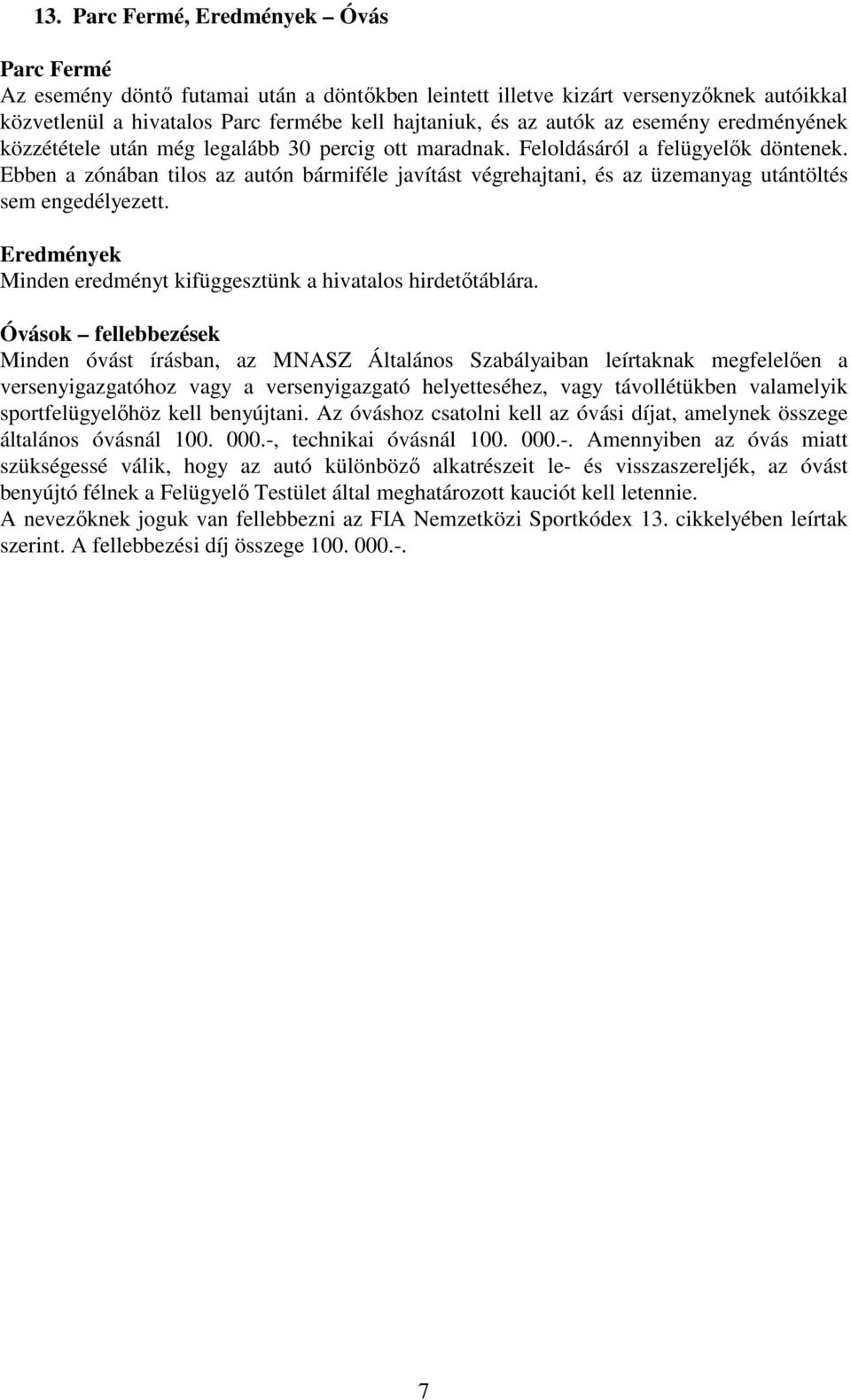 13. Parc Fermé, Eredmények – Óvás

Parc Fermé
Az esemény döntő futamai után a döntőkben leintett illetve kizárt versenyzőknek autóikkal közvetlenül a hivatalos Parc fermébe kell hajtaniuk, és az autók az esemény eredményének közzététele után még legalább 30 percig ott maradnak. Feloldásáról a felügyelők döntenek. Ebben a zónában tilos az autón bármiféle javítást végrehajtani, és az üzemanyag utántöltés sem engedélyezett.

Eredmények
Minden eredményt kifüggesztünk a hivatalos hirdetőtáblára.

Óvások – fellebbezések
Minden óvást írásban, az MNASZ Általános Szabályaiban leírtaknak megfelelően a versenyigazgatóhoz vagy a versenyigazgató helyetteséhez, vagy távollétükben valamelyik sportfelügyelőhöz kell benyújtani. Az óváshoz csatolni kell az óvási díjat, amelynek összege általános óvásnál 100. 000.-, technikai óvásnál 100. 000.-. Amennyiben az óvás miatt szükségessé válik, hogy az autó különböző alkatrészeit le- és visszaszereljék, az óvást benyújtó félnek a Felügyelő Testület által meghatározott kauciót kell letennie.
A nevezőknek joguk van fellebbezni az FIA Nemzetközi Sportkódex 13. cikkelyében leírtak szerint. A fellebbezési díj összege 100. 000.-.

7